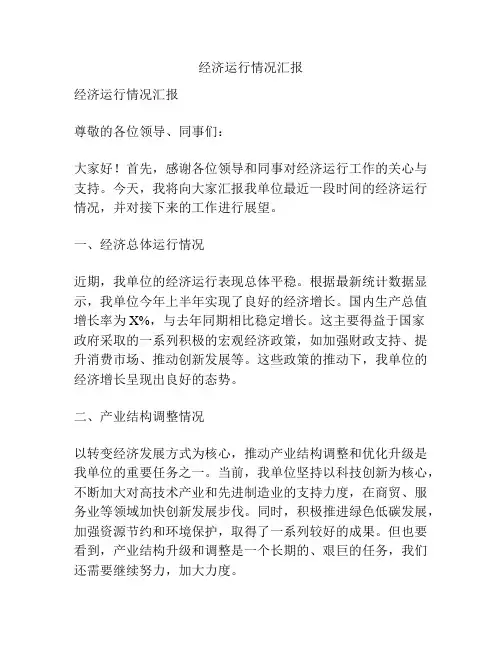 经济运行情况汇报

经济运行情况汇报

尊敬的各位领导、同事们：

大家好！首先，感谢各位领导和同事对经济运行工作的关心与支持。今天，我将向大家汇报我单位最近一段时间的经济运行情况，并对接下来的工作进行展望。

一、经济总体运行情况

近期，我单位的经济运行表现总体平稳。根据最新统计数据显示，我单位今年上半年实现了良好的经济增长。国内生产总值增长率为 X%，与去年同期相比稳定增长。这主要得益于国家政府采取的一系列积极的宏观经济政策，如加强财政支持、提升消费市场、推动创新发展等。这些政策的推动下，我单位的经济增长呈现出良好的态势。

二、产业结构调整情况

以转变经济发展方式为核心，推动产业结构调整和优化升级是我单位的重要任务之一。当前，我单位坚持以科技创新为核心，不断加大对高技术产业和先进制造业的支持力度，在商贸、服务业等领域加快创新发展步伐。同时，积极推进绿色低碳发展，加强资源节约和环境保护，取得了一系列较好的成果。但也要看到，产业结构升级和调整是一个长期的、艰巨的任务，我们还需要继续努力，加大力度。